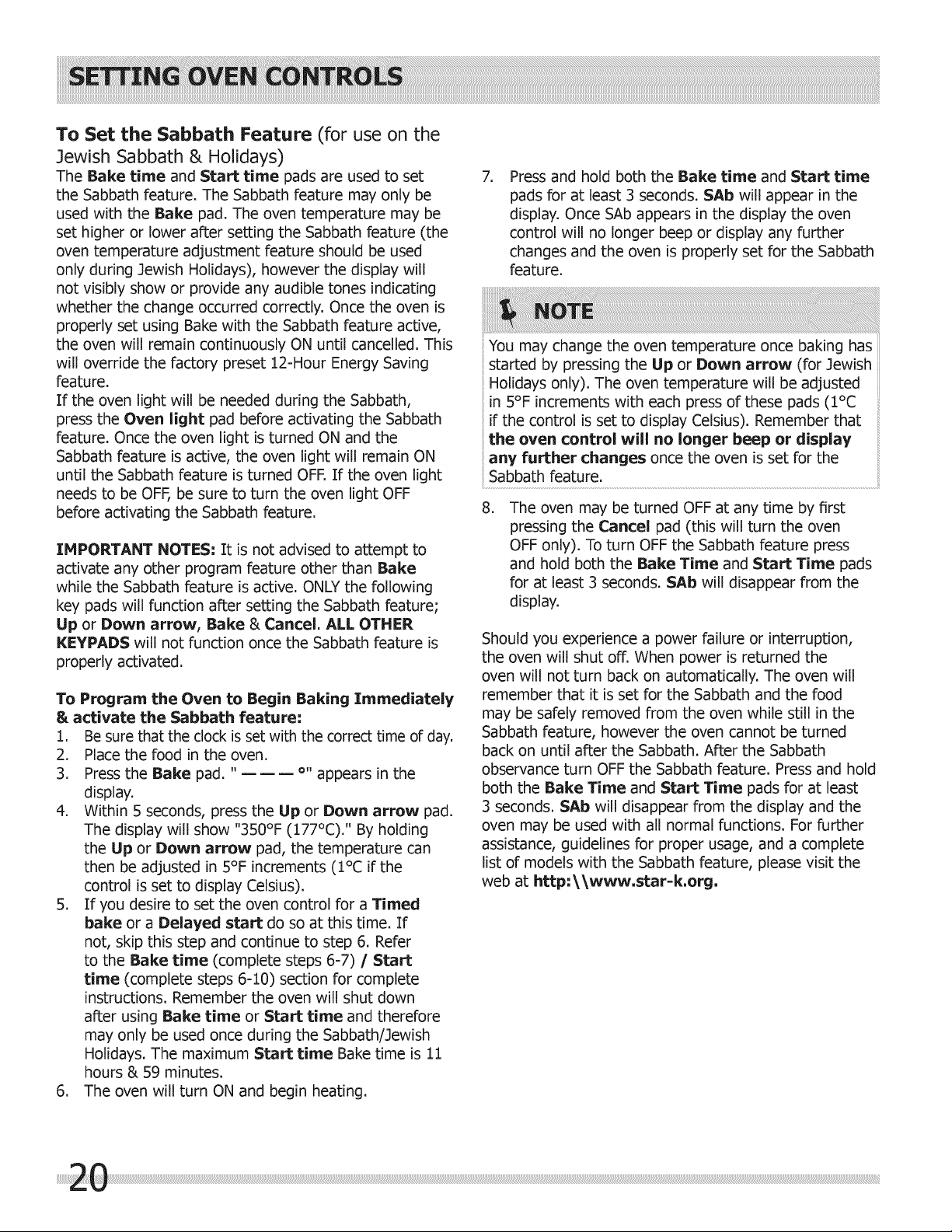 SETTING OVEN CONTROLS

To Set the Sabbath Feature (for use on the Jewish Sabbath & Holidays)

The Bake time and Start time pads are used to set the Sabbath feature. The Sabbath feature may only be used with the Bake pad. The oven temperature may be set higher or lower after setting the Sabbath feature (the oven temperature adjustment feature should be used only during Jewish Holidays), however the display will not visibly show or provide any audible tones indicating whether the change occurred correctly. Once the oven is properly set using Bake with the Sabbath feature active, the oven will remain continuously ON until cancelled. This will override the factory preset 12-Hour Energy Saving feature.

If the oven light will be needed during the Sabbath, press the Oven light pad before activating the Sabbath feature. Once the oven light is turned ON and the Sabbath feature is active, the oven light will remain ON until the Sabbath feature is turned OFF. If the oven light needs to be OFF, be sure to turn the oven light OFF before activating the Sabbath feature.

IMPORTANT NOTES: It is not advised to attempt to activate any other program feature other than Bake while the Sabbath feature is active. ONLY the following key pads will function after setting the Sabbath feature; Up or Down arrow, Bake & Cancel. ALL OTHER KEYPADS will not function once the Sabbath feature is properly activated.

To Program the Oven to Begin Baking Immediately & activate the Sabbath feature:

1. Be sure that the clock is set with the correct time of day.
2. Place the food in the oven.
3. Press the Bake pad. " — — — °" appears in the display.
4. Within 5 seconds, press the Up or Down arrow pad. The display will show "350°F (177°C)." By holding the Up or Down arrow pad, the temperature can then be adjusted in 5°F increments (1°C if the control is set to display Celsius).
5. If you desire to set the oven control for a Timed bake or a Delayed start do so at this time. If not, skip this step and continue to step 6. Refer to the Bake time (complete steps 6-7) / Start time (complete steps 6-10) section for complete instructions. Remember the oven will shut down after using Bake time or Start time and therefore may only be used once during the Sabbath/Jewish Holidays. The maximum Start time Bake time is 11 hours & 59 minutes.
6. The oven will turn ON and begin heating.
7. Press and hold both the Bake time and Start time pads for at least 3 seconds. SAb will appear in the display. Once SAb appears in the display the oven control will no longer beep or display any further changes and the oven is properly set for the Sabbath feature.

NOTE

You may change the oven temperature once baking has started by pressing the Up or Down arrow (for Jewish Holidays only). The oven temperature will be adjusted in 5°F increments with each press of these pads (1°C if the control is set to display Celsius). Remember that the oven control will no longer beep or display any further changes once the oven is set for the Sabbath feature.

8. The oven may be turned OFF at any time by first pressing the Cancel pad (this will turn the oven OFF only). To turn OFF the Sabbath feature press and hold both the Bake Time and Start Time pads for at least 3 seconds. SAb will disappear from the display.

Should you experience a power failure or interruption, the oven will shut off. When power is returned the oven will not turn back on automatically. The oven will remember that it is set for the Sabbath and the food may be safely removed from the oven while still in the Sabbath feature, however the oven cannot be turned back on until after the Sabbath. After the Sabbath observance turn OFF the Sabbath feature. Press and hold both the Bake Time and Start Time pads for at least 3 seconds. SAb will disappear from the display and the oven may be used with all normal functions. For further assistance, guidelines for proper usage, and a complete list of models with the Sabbath feature, please visit the web at http:\\www.star-k.org.

20